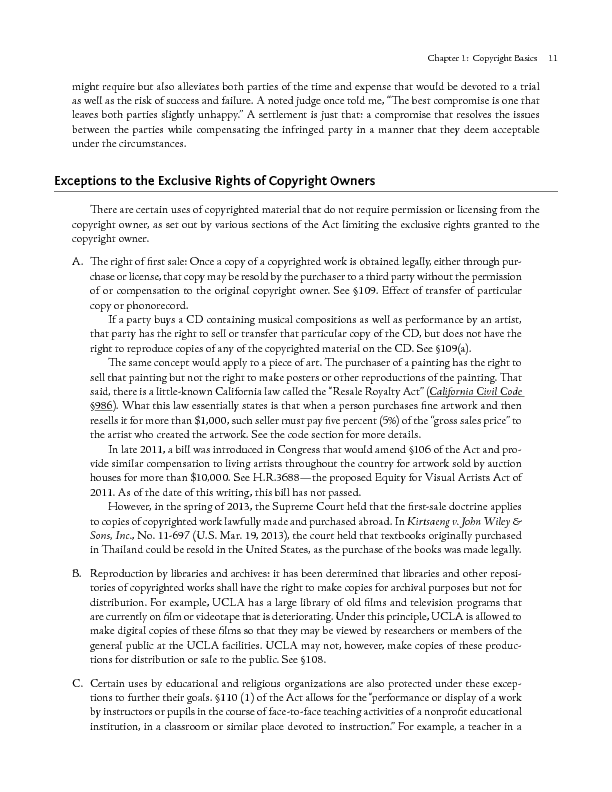 Chapter 1: Copyright Basics 11

might require but also alleviates both parties of the time and expense that would be devoted to a trial as well as the risk of success and failure. A noted judge once told me, "The best compromise is one that leaves both parties slightly unhappy." A settlement is just that: a compromise that resolves the issues between the parties while compensating the infringed party in a manner that they deem acceptable under the circumstances.

Exceptions to the Exclusive Rights of Copyright Owners

There are certain uses of copyrighted material that do not require permission or licensing from the copyright owner, as set out by various sections of the Act limiting the exclusive rights granted to the copyright owner.

A. The right of first sale: Once a copy of a copyrighted work is obtained legally, either through purchase or license, that copy may be resold by the purchaser to a third party without the permission of or compensation to the original copyright owner. See §109. Effect of transfer of particular copy or phonorecord.

If a party buys a CD containing musical compositions as well as performance by an artist, that party has the right to sell or transfer that particular copy of the CD, but does not have the right to reproduce copies of any of the copyrighted material on the CD. See §109(a).

The same concept would apply to a piece of art. The purchaser of a painting has the right to sell that painting but not the right to make posters or other reproductions of the painting. That said, there is a little-known California law called the "Resale Royalty Act" (California Civil Code §986). What this law essentially states is that when a person purchases fine artwork and then resells it for more than $1,000, such seller must pay five percent (5%) of the "gross sales price" to the artist who created the artwork. See the code section for more details.

In late 2011, a bill was introduced in Congress that would amend §106 of the Act and provide similar compensation to living artists throughout the country for artwork sold by auction houses for more than $10,000. See H.R.3688—the proposed Equity for Visual Artists Act of 2011. As of the date of this writing, this bill has not passed.

However, in the spring of 2013, the Supreme Court held that the first-sale doctrine applies to copies of copyrighted work lawfully made and purchased abroad. In Kirtsaeng v. John Wiley & Sons, Inc., No. 11-697 (U.S. Mar. 19, 2013), the court held that textbooks originally purchased in Thailand could be resold in the United States, as the purchase of the books was made legally.

B. Reproduction by libraries and archives: it has been determined that libraries and other repositories of copyrighted works shall have the right to make copies for archival purposes but not for distribution. For example, UCLA has a large library of old films and television programs that are currently on film or videotape that is deteriorating. Under this principle, UCLA is allowed to make digital copies of these films so that they may be viewed by researchers or members of the general public at the UCLA facilities. UCLA may not, however, make copies of these productions for distribution or sale to the public. See §108.

C. Certain uses by educational and religious organizations are also protected under these exceptions to further their goals. §110 (1) of the Act allows for the "performance or display of a work by instructors or pupils in the course of face-to-face teaching activities of a nonprofit educational institution, in a classroom or similar place devoted to instruction." For example, a teacher in a